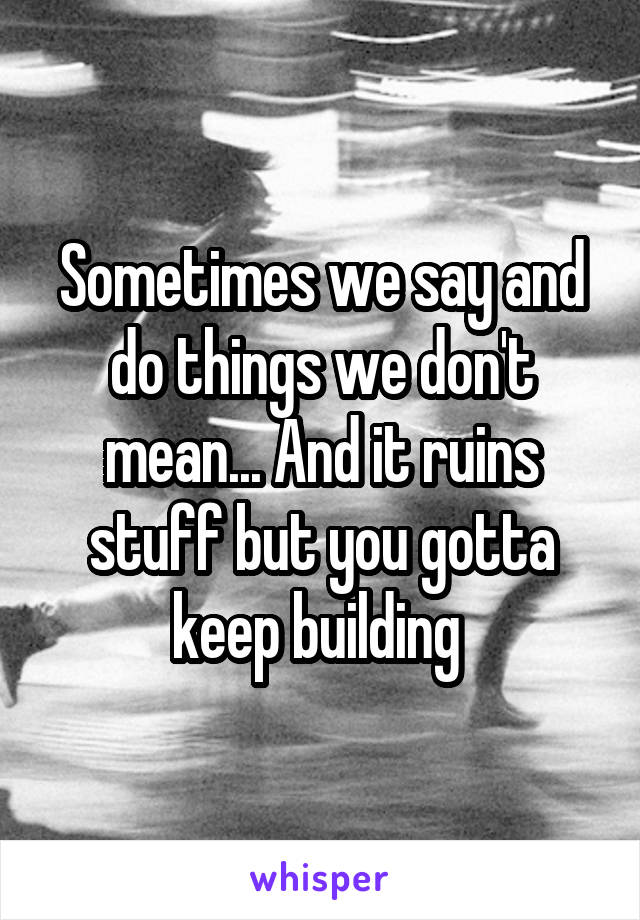 Sometimes we say and do things we don't mean... And it ruins stuff but you gotta keep building

whisper